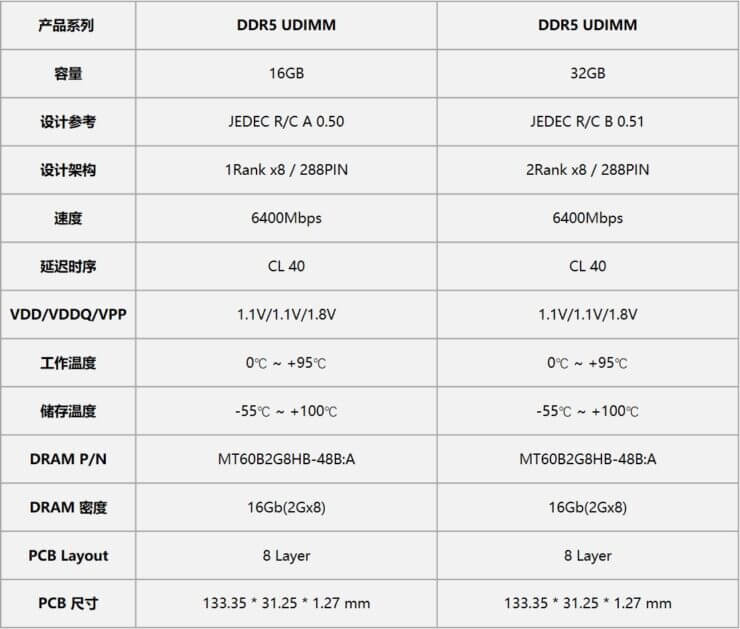 | 产品系列 | DDR5 UDIMM | DDR5 UDIMM |
|---|---|---|
| 容量 | 16GB | 32GB |
| 设计参考 | JEDEC R/C A 0.50 | JEDEC R/C B 0.51 |
| 设计架构 | 1Rank x8 / 288PIN | 2Rank x8 / 288PIN |
| 速度 | 6400Mbps | 6400Mbps |
| 延迟时序 | CL 40 | CL 40 |
| VDD/VDDQ/VPP | 1.1V/1.1V/1.8V | 1.1V/1.1V/1.8V |
| 工作温度 | 0℃ ~ +95℃ | 0℃ ~ +95℃ |
| 储存温度 | -55℃ ~ +100℃ | -55℃ ~ +100℃ |
| DRAM P/N | MT60B2G8HB-48B:A | MT60B2G8HB-48B:A |
| DRAM 密度 | 16Gb(2Gx8) | 16Gb(2Gx8) |
| PCB Layout | 8 Layer | 8 Layer |
| PCB 尺寸 | 133.35 * 31.25 * 1.27 mm | 133.35 * 31.25 * 1.27 mm |